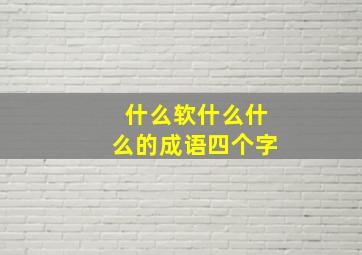 什么软什么什么的成语四个字